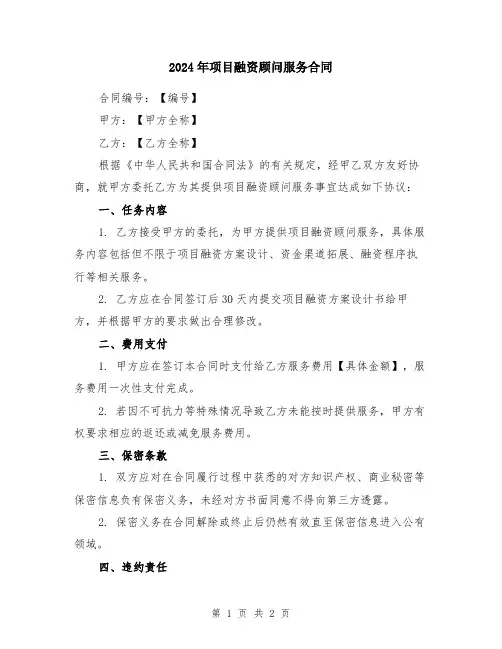 2024年项目融资顾问服务合同

合同编号：【编号】

甲方：【甲方全称】

乙方：【乙方全称】

根据《中华人民共和国合同法》的有关规定，经甲乙双方友好协商，就甲方委托乙方为其提供项目融资顾问服务事宜达成如下协议：

一、任务内容

1. 乙方接受甲方的委托，为甲方提供项目融资顾问服务，具体服务内容包括但不限于项目融资方案设计、资金渠道拓展、融资程序执行等相关服务。

2. 乙方应在合同签订后30天内提交项目融资方案设计书给甲方，并根据甲方的要求做出合理修改。

二、费用支付

1. 甲方应在签订本合同时支付给乙方服务费用【具体金额】，服务费用一次性支付完成。

2. 若因不可抗力等特殊情况导致乙方未能按时提供服务，甲方有权要求相应的返还或减免服务费用。

三、保密条款

1. 双方应对在合同履行过程中获悉的对方知识产权、商业秘密等保密信息负有保密义务，未经对方书面同意不得向第三方透露。

2. 保密义务在合同解除或终止后仍然有效直至保密信息进入公有领域。

四、违约责任

第 1 页 共 2 页